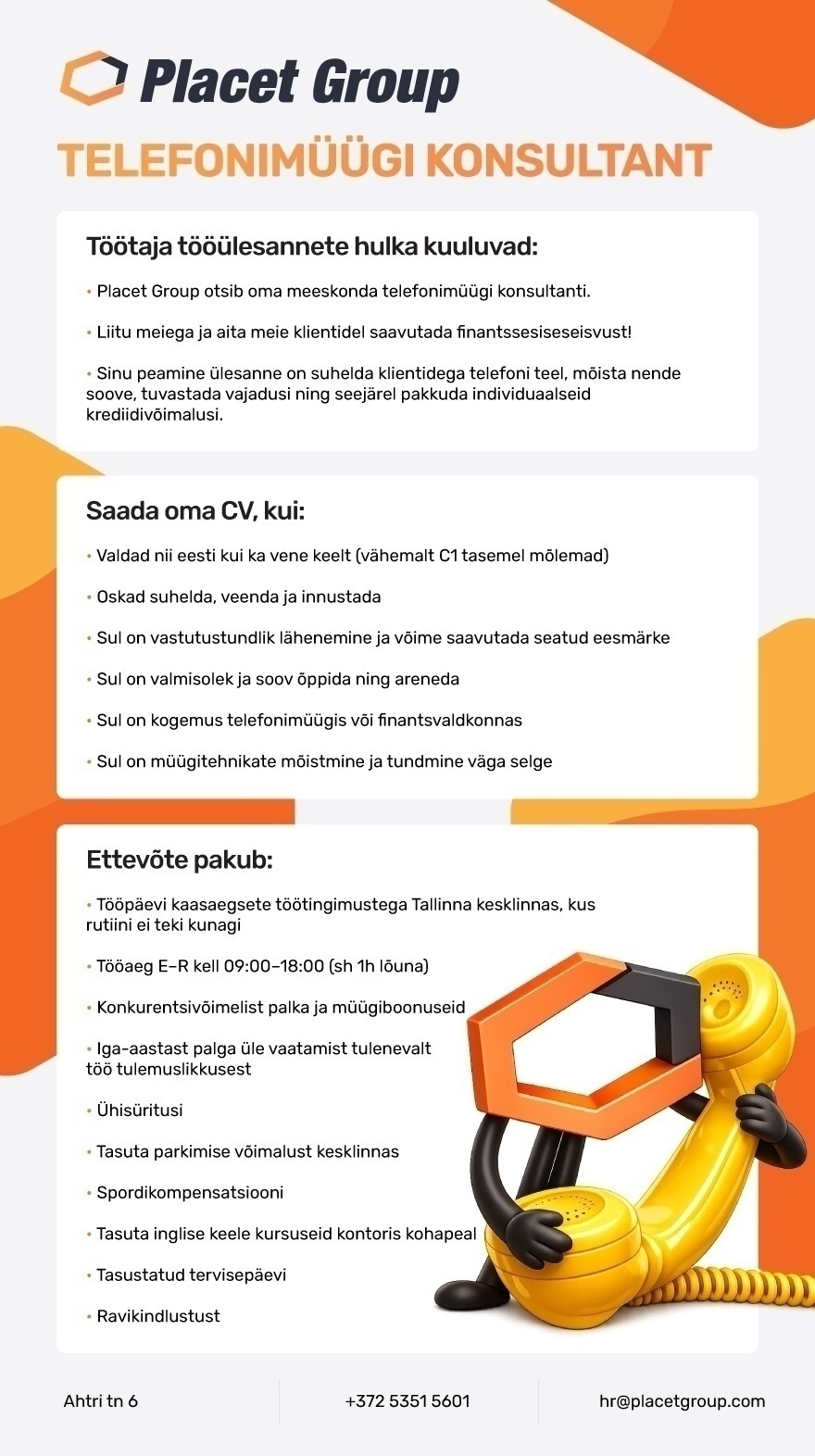 Placet Group

TELEFONIMÜÜGI KONSULTANT

Töötaja tööülesannete hulka kuuluvad:

• Placet Group otsib oma meeskonda telefonimüügi konsultanti.

• Liitu meiega ja aita meie klientidel saavutada finantssesiseseisvust!

• Sinu peamine ülesanne on suhelda klientidega telefoni teel, mõista nende soove, tuvastada vajadusi ning seejärel pakkuda individuaalseid krediidivõimalusi.

Saada oma CV, kui:

• Valdad nii eesti kui ka vene keelt (vähemalt C1 tasemel mõlemad)

• Oskad suhelda, veenda ja innustada

• Sul on vastutustundlik lähenemine ja võime saavutada seatud eesmärke

• Sul on valmisolek ja soov õppida ning areneda

• Sul on kogemus telefonimüügis või finantsvaldkonnas

• Sul on müügitehnikate mõistmine ja tundmine väga selge

Ettevõte pakub:

• Tööpäevi kaasaegsete töötingimustega Tallinna kesklinnas, kus rutiini ei teki kunagi

• Tööaeg E–R kell 09:00–18:00 (sh 1h lõuna)

• Konkurentsivõimelist palka ja müügiboonuseid

• Iga-aastast palga üle vaatamist tulenevalt töö tulemuslikkusest

• Ühisüritusi

• Tasuta parkimise võimalust kesklinnas

• Spordikompensatsiooni

• Tasuta inglise keele kursuseid kontoris kohapeal

• Tasustatud tervisepäevi

• Ravikindlustust

Ahtri tn 6

+372 5351 5601

hr@placetgroup.com